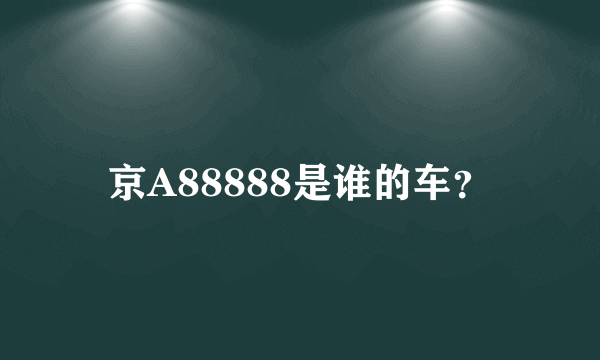 京A88888是谁的车？